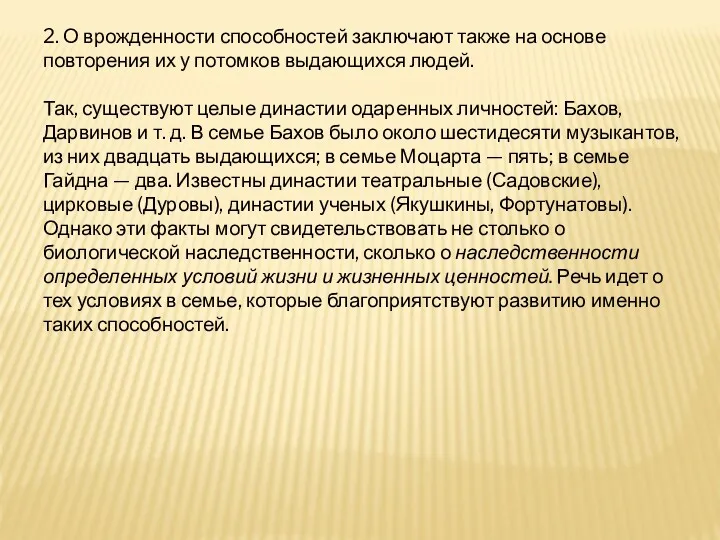 2. О врожденности способностей заключают также на основе повторения их у потомков выдающихся людей.

Так, существуют целые династии одаренных личностей: Бахов, Дарвинов и т. д. В семье Бахов было около шестидесяти музыкантов, из них двадцать выдающихся; в семье Моцарта — пять; в семье Гайдна — два. Известны династии театральные (Садовские), цирковые (Дуровы), династии ученых (Якушкины, Фортунатовы). Однако эти факты могут свидетельствовать не столько о биологической наследственности, сколько о наследственности определенных условий жизни и жизненных ценностей. Речь идет о тех условиях в семье, которые благоприятствуют развитию именно таких способностей.